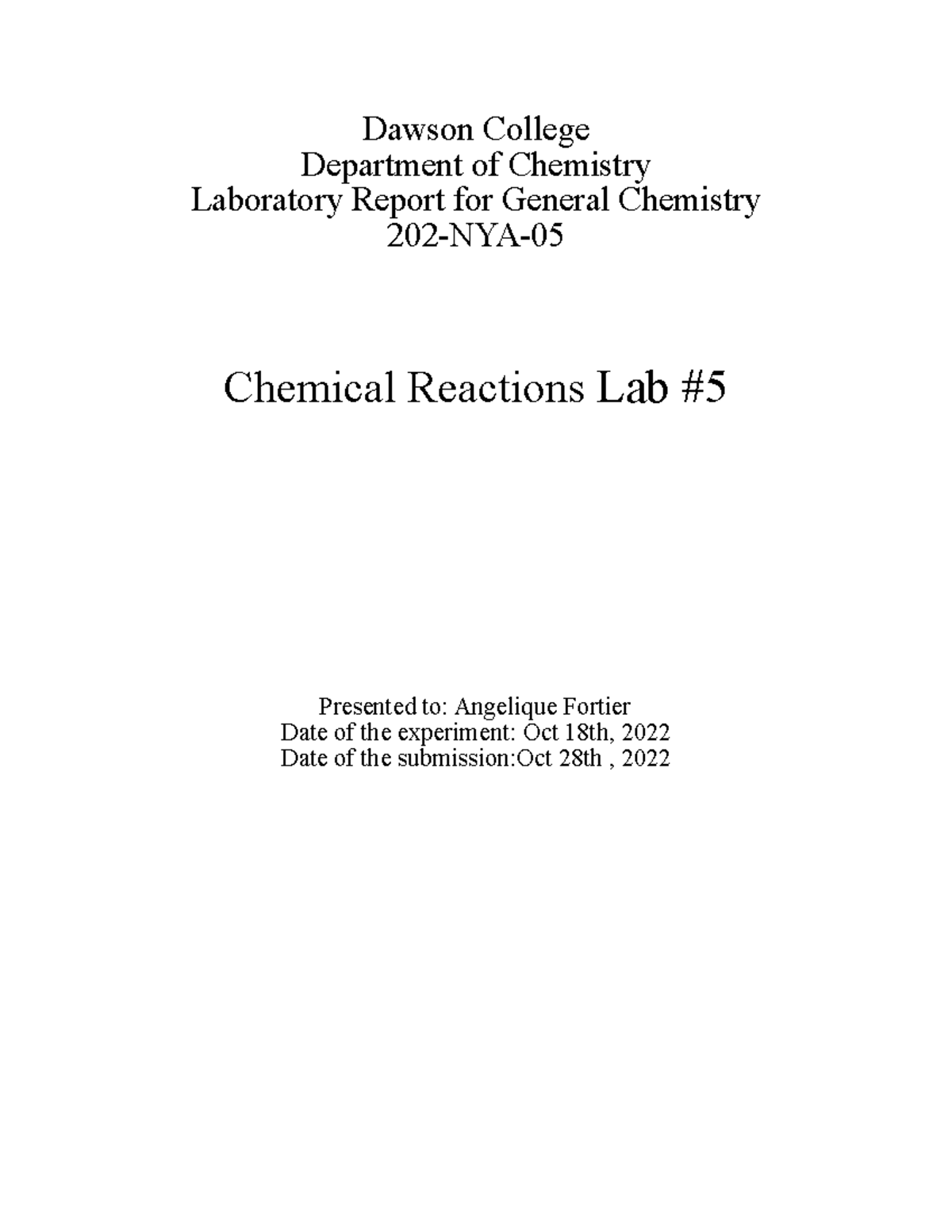 Dawson College
Department of Chemistry
Laboratory Report for General Chemistry
202-NYA-05

Chemical Reactions Lab #5

Presented to: Angelique Fortier
Date of the experiment: Oct 18th, 2022
Date of the submission:Oct 28th , 2022